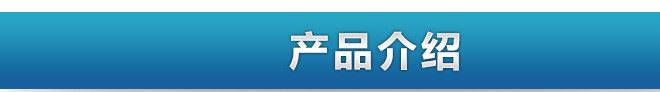 产品介绍